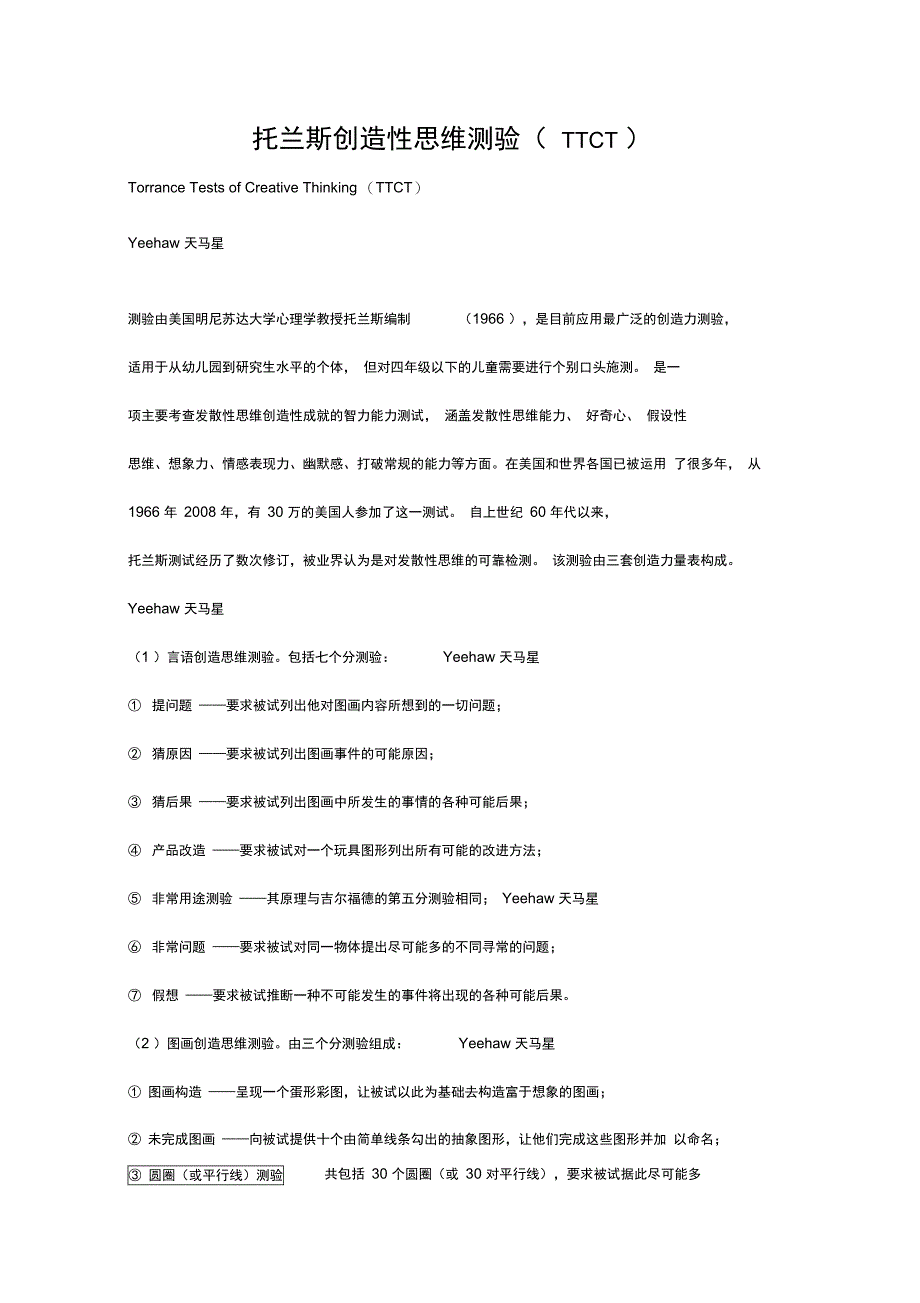 托兰斯创造性思维测验（ TTCT ）

Torrance Tests of Creative Thinking （TTCT）

Yeehaw 天马星

测验由美国明尼苏达大学心理学教授托兰斯编制 （1966 ），是目前应用最广泛的创造力测验，适用于从幼儿园到研究生水平的个体， 但对四年级以下的儿童需要进行个别口头施测。 是一项主要考查发散性思维创造性成就的智力能力测试， 涵盖发散性思维能力、 好奇心、 假设性思维、想象力、情感表现力、幽默感、打破常规的能力等方面。在美国和世界各国已被运用 了很多年， 从 1966 年 2008 年，有 30 万的美国人参加了这一测试。 自上世纪 60 年代以来，托兰斯测试经历了数次修订，被业界认为是对发散性思维的可靠检测。 该测验由三套创造力量表构成。

Yeehaw 天马星

（1 ）言语创造思维测验。包括七个分测验： Yeehaw 天马星

① 提问题 ——要求被试列出他对图画内容所想到的一切问题；

② 猜原因 ——要求被试列出图画事件的可能原因；

③ 猜后果 ——要求被试列出图画中所发生的事情的各种可能后果；

④ 产品改造 ——要求被试对一个玩具图形列出所有可能的改进方法；

⑤ 非常用途测验 ——其原理与吉尔福德的第五分测验相同； Yeehaw 天马星

⑥ 非常问题 ——要求被试对同一物体提出尽可能多的不同寻常的问题；

⑦ 假想 ——要求被试推断一种不可能发生的事件将出现的各种可能后果。

（2 ）图画创造思维测验。由三个分测验组成： Yeehaw 天马星

① 图画构造 ——呈现一个蛋形彩图，让被试以此为基础去构造富于想象的图画；

② 未完成图画 ——向被试提供十个由简单线条勾出的抽象图形，让他们完成这些图形并加 以命名；

③ 圆圈（或平行线）测验 共包括 30 个圆圈（或 30 对平行线），要求被试据此尽可能多